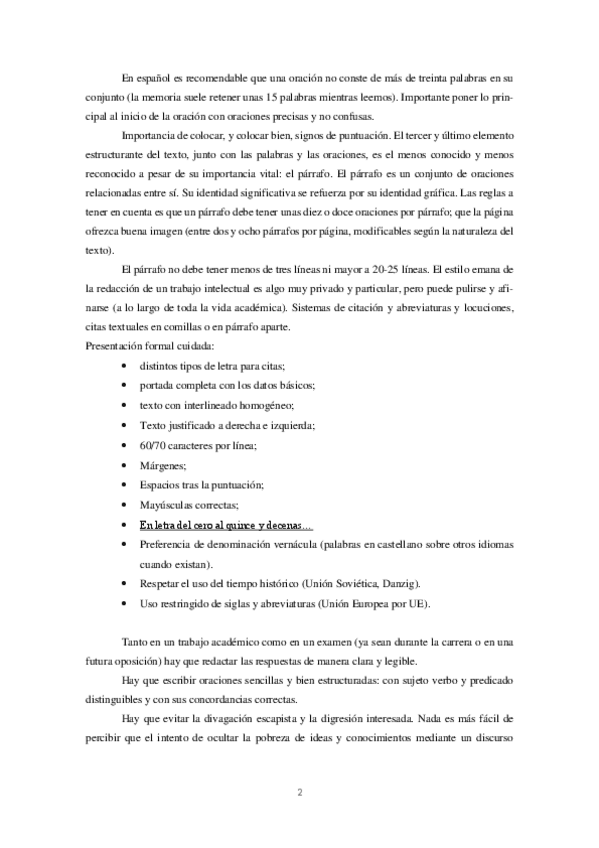 En español es recomendable que una oración no conste de más de treinta palabras en su conjunto (la memoria suele retener unas 15 palabras mientras leemos). Importante poner lo principal al inicio de la oración con oraciones precisas y no confusas.

Importancia de colocar, y colocar bien, signos de puntuación. El tercer y último elemento estructurante del texto, junto con las palabras y las oraciones, es el menos conocido y menos reconocido a pesar de su importancia vital: el párrafo. El párrafo es un conjunto de oraciones relacionadas entre sí. Su identidad significativa se refuerza por su identidad gráfica. Las reglas a tener en cuenta es que un párrafo debe tener unas diez o doce oraciones por párrafo; que la página ofrezca buena imagen (entre dos y ocho párrafos por página, modificables según la naturaleza del texto).

El párrafo no debe tener menos de tres líneas ni mayor a 20-25 líneas. El estilo emana de la redacción de un trabajo intelectual es algo muy privado y particular, pero puede pulirse y afinarse (a lo largo de toda la vida académica). Sistemas de citación y abreviaturas y locuciones, citas textuales en comillas o en párrafo aparte.
Presentación formal cuidada:

• distintos tipos de letra para citas;
• portada completa con los datos básicos;
• texto con interlineado homogéneo;
• Texto justificado a derecha e izquierda;
• 60/70 caracteres por línea;
• Márgenes;
• Espacios tras la puntuación;
• Mayúsculas correctas;
• En letra del cero al quince y decenas…
• Preferencia de denominación vernácula (palabras en castellano sobre otros idiomas cuando existan).
• Respetar el uso del tiempo histórico (Unión Soviética, Danzig).
• Uso restringido de siglas y abreviaturas (Unión Europea por UE).

Tanto en un trabajo académico como en un examen (ya sean durante la carrera o en una futura oposición) hay que redactar las respuestas de manera clara y legible.

Hay que escribir oraciones sencillas y bien estructuradas: con sujeto verbo y predicado distinguibles y con sus concordancias correctas.

Hay que evitar la divagación escapista y la digresión interesada. Nada es más fácil de percibir que el intento de ocultar la pobreza de ideas y conocimientos mediante un discurso

2